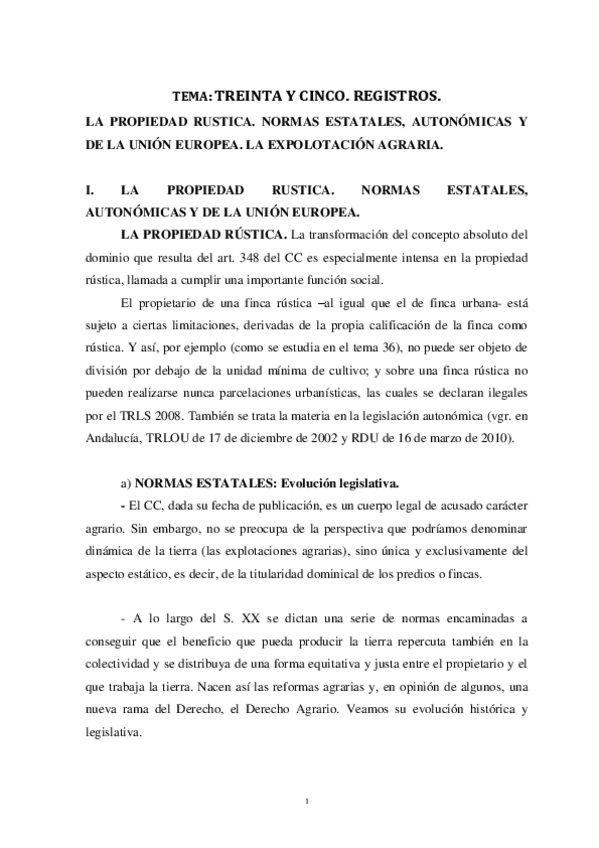 TEMA: TREINTA Y CINCO. REGISTROS.

LA PROPIEDAD RUSTICA. NORMAS ESTATALES, AUTONÓMICAS Y DE LA UNIÓN EUROPEA. LA EXPOLOTACIÓN AGRARIA.

I. LA PROPIEDAD RUSTICA. NORMAS ESTATALES, AUTONÓMICAS Y DE LA UNIÓN EUROPEA.

LA PROPIEDAD RÚSTICA. La transformación del concepto absoluto del dominio que resulta del art. 348 del CC es especialmente intensa en la propiedad rústica, llamada a cumplir una importante función social.

El propietario de una finca rústica –al igual que el de finca urbana- está sujeto a ciertas limitaciones, derivadas de la propia calificación de la finca como rústica. Y así, por ejemplo (como se estudia en el tema 36), no puede ser objeto de división por debajo de la unidad mínima de cultivo; y sobre una finca rústica no pueden realizarse nunca parcelaciones urbanísticas, las cuales se declaran ilegales por el TRLS 2008. También se trata la materia en la legislación autonómica (vgr. en Andalucía, TRLOU de 17 de diciembre de 2002 y RDU de 16 de marzo de 2010).

a) NORMAS ESTATALES: Evolución legislativa.

- El CC, dada su fecha de publicación, es un cuerpo legal de acusado carácter agrario. Sin embargo, no se preocupa de la perspectiva que podríamos denominar dinámica de la tierra (las explotaciones agrarias), sino única y exclusivamente del aspecto estático, es decir, de la titularidad dominical de los predios o fincas.

- A lo largo del S. XX se dictan una serie de normas encaminadas a conseguir que el beneficio que pueda producir la tierra repercuta también en la colectividad y se distribuya de una forma equitativa y justa entre el propietario y el que trabaja la tierra. Nacen así las reformas agrarias y, en opinión de algunos, una nueva rama del Derecho, el Derecho Agrario. Veamos su evolución histórica y legislativa.

1